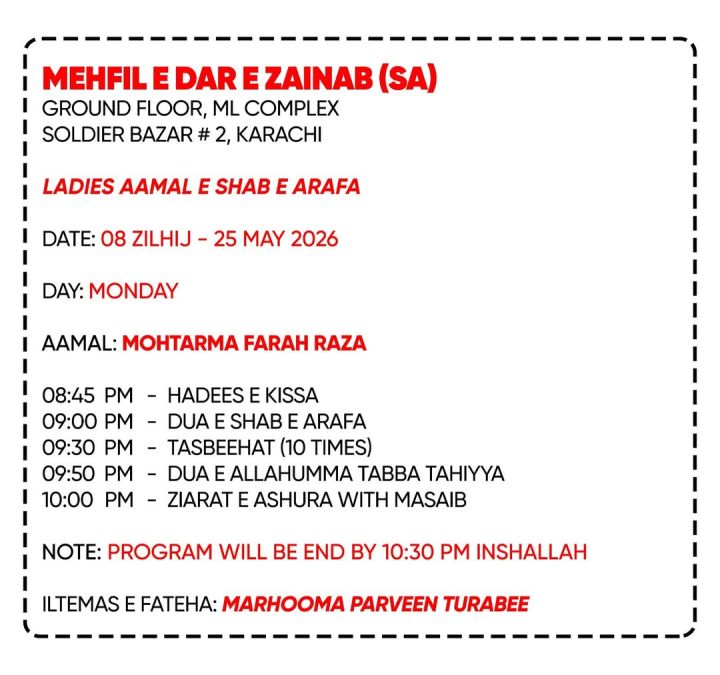 MEHFIL E DAR E ZAINAB (SA)
GROUND FLOOR, ML COMPLEX
SOLDIER BAZAR # 2, KARACHI

LADIES AAMAL E SHAB E ARAFA

DATE: 08 ZILHIJ - 25 MAY 2026

DAY: MONDAY

AAMAL: MOHTARMA FARAH RAZA

08:45 PM - HADEES E KISSA
09:00 PM - DUA E SHAB E ARAFA
09:30 PM - TASBEEHAT (10 TIMES)
09:50 PM - DUA E ALLAHUMMA TABBA TAHIYYA
10:00 PM - ZIARAT E ASHURA WITH MASAIB

NOTE: PROGRAM WILL BE END BY 10:30 PM INSHALLAH

ILTEMAS E FATEHA: MARHOOMA PARVEEN TURABEE